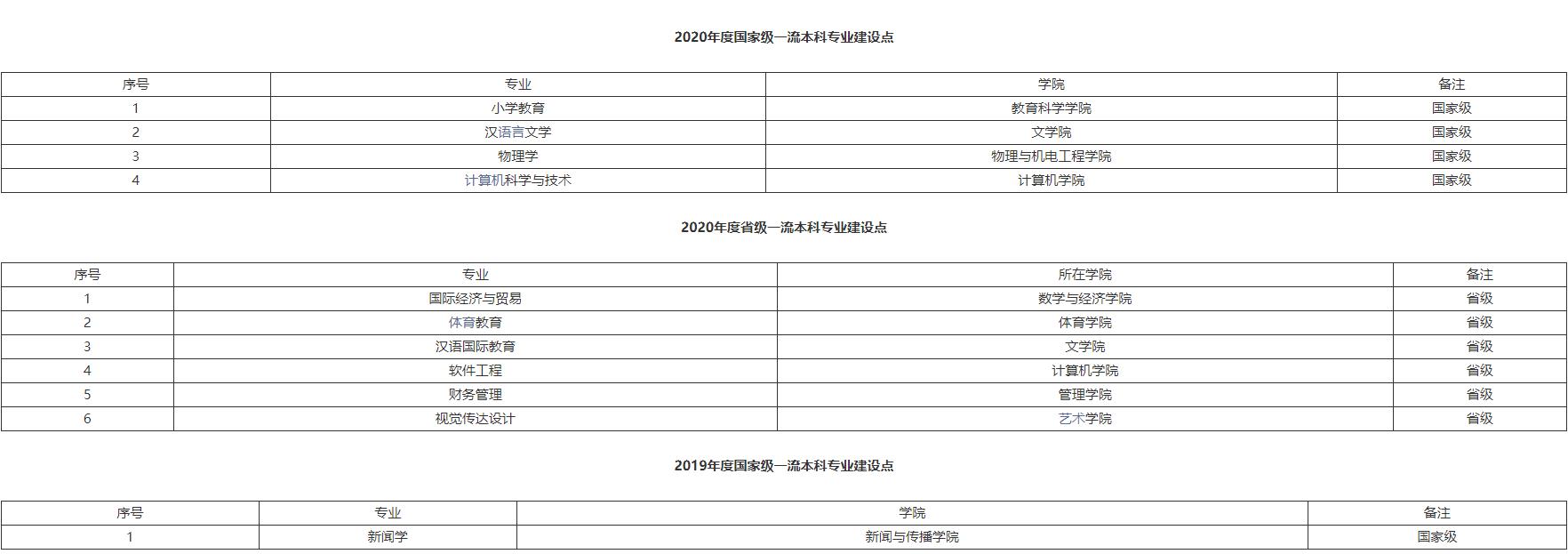 2020年度国家级一流本科专业建设点

| 序号 | 专业 | 学院 | 备注 |
|---|---|---|---|
| 1 | 小学教育 | 教育科学学院 | 国家级 |
| 2 | 汉语言文学 | 文学院 | 国家级 |
| 3 | 物理学 | 物理与机电工程学院 | 国家级 |
| 4 | 计算机科学与技术 | 计算机学院 | 国家级 |

2020年度省级一流本科专业建设点

| 序号 | 专业 | 所在学院 | 备注 |
|---|---|---|---|
| 1 | 国际经济与贸易 | 数学与经济学院 | 省级 |
| 2 | 体育教育 | 体育学院 | 省级 |
| 3 | 汉语国际教育 | 文学院 | 省级 |
| 4 | 软件工程 | 计算机学院 | 省级 |
| 5 | 财务管理 | 管理学院 | 省级 |
| 6 | 视觉传达设计 | 艺术学院 | 省级 |

2019年度国家级一流本科专业建设点

| 序号 | 专业 | 学院 | 备注 |
|---|---|---|---|
| 1 | 新闻学 | 新闻与传播学院 | 国家级 |